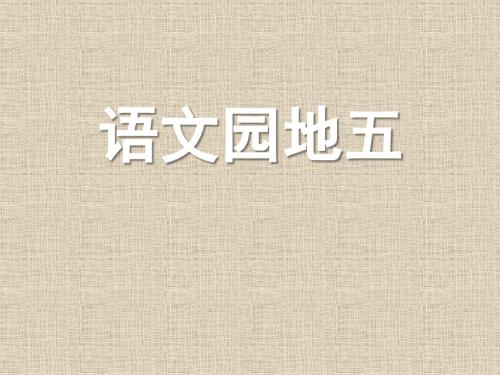 语文园地五